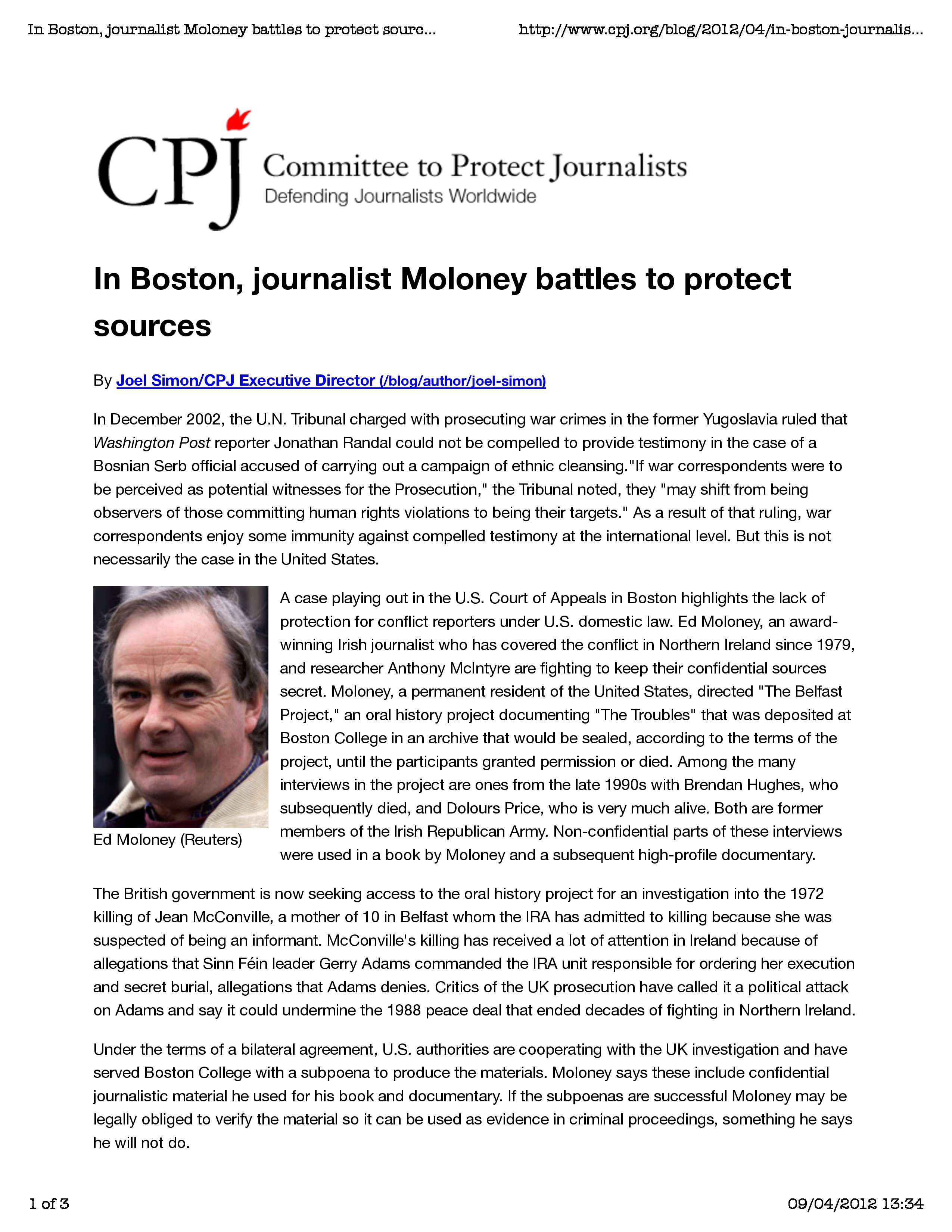 In Boston, journalist Moloney battles to protect sourc...

http://www.cpj.org/blog/2012/04/in-boston-journalis...

CPJ Committee to Protect Journalists
Defending Journalists Worldwide

In Boston, journalist Moloney battles to protect sources

By Joel Simon/CPJ Executive Director (/blog/author/joel-simon)

In December 2002, the U.N. Tribunal charged with prosecuting war crimes in the former Yugoslavia ruled that Washington Post reporter Jonathan Randal could not be compelled to provide testimony in the case of a Bosnian Serb official accused of carrying out a campaign of ethnic cleansing."If war correspondents were to be perceived as potential witnesses for the Prosecution," the Tribunal noted, they "may shift from being observers of those committing human rights violations to being their targets." As a result of that ruling, war correspondents enjoy some immunity against compelled testimony at the international level. But this is not necessarily the case in the United States.

Ed Moloney (Reuters)

A case playing out in the U.S. Court of Appeals in Boston highlights the lack of protection for conflict reporters under U.S. domestic law. Ed Moloney, an award-winning Irish journalist who has covered the conflict in Northern Ireland since 1979, and researcher Anthony McIntyre are fighting to keep their confidential sources secret. Moloney, a permanent resident of the United States, directed "The Belfast Project," an oral history project documenting "The Troubles" that was deposited at Boston College in an archive that would be sealed, according to the terms of the project, until the participants granted permission or died. Among the many interviews in the project are ones from the late 1990s with Brendan Hughes, who subsequently died, and Dolours Price, who is very much alive. Both are former members of the Irish Republican Army. Non-confidential parts of these interviews were used in a book by Moloney and a subsequent high-profile documentary.

The British government is now seeking access to the oral history project for an investigation into the 1972 killing of Jean McConville, a mother of 10 in Belfast whom the IRA has admitted to killing because she was suspected of being an informant. McConville's killing has received a lot of attention in Ireland because of allegations that Sinn Féin leader Gerry Adams commanded the IRA unit responsible for ordering her execution and secret burial, allegations that Adams denies. Critics of the UK prosecution have called it a political attack on Adams and say it could undermine the 1988 peace deal that ended decades of fighting in Northern Ireland.

Under the terms of a bilateral agreement, U.S. authorities are cooperating with the UK investigation and have served Boston College with a subpoena to produce the materials. Moloney says these include confidential journalistic material he used for his book and documentary. If the subpoenas are successful Moloney may be legally obliged to verify the material so it can be used as evidence in criminal proceedings, something he says he will not do.

1 of 3

09/04/2012 13:34